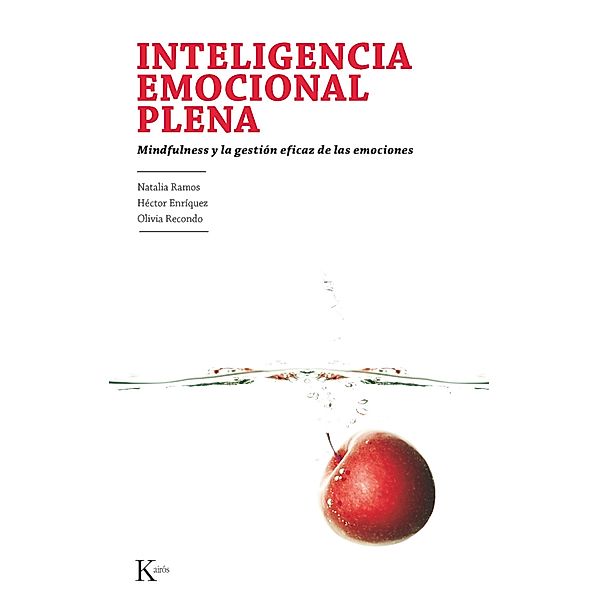 INTELIGENCIA EMOCIONAL PLENA

Mindfulness y la gestión eficaz de las emociones

Natalia Ramos
Héctor Enríquez
Olivia Recondo

Kairós